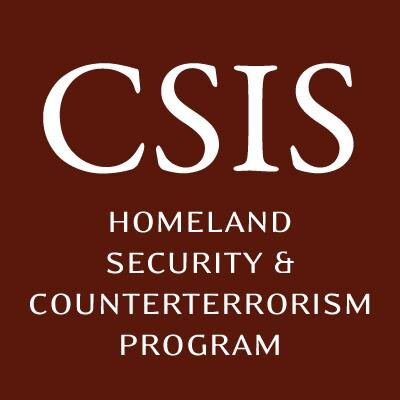 CSIS

HOMELAND SECURITY & COUNTERTERRORISM PROGRAM